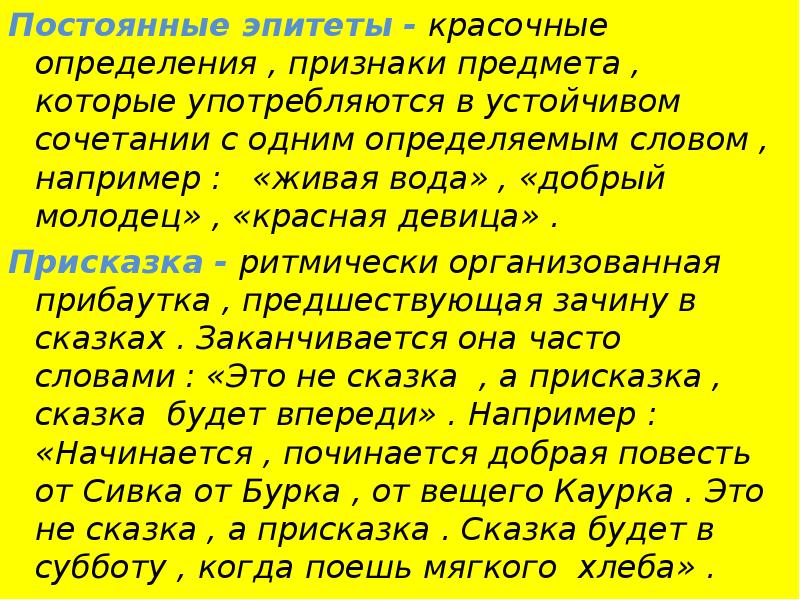 Постоянные эпитеты - красочные определения , признаки предмета , которые употребляются в устойчивом сочетании с одним определяемым словом , например : «живая вода» , «добрый молодец» , «красная девица» .

Присказка - ритмически организованная прибаутка , предшествующая зачину в сказках . Заканчивается она часто словами : «Это не сказка , а присказка , сказка будет впереди» . Например : «Начинается , починается добрая повесть от Сивка от Бурка , от вещего Каурка . Это не сказка , а присказка . Сказка будет в субботу , когда поешь мягкого хлеба» .